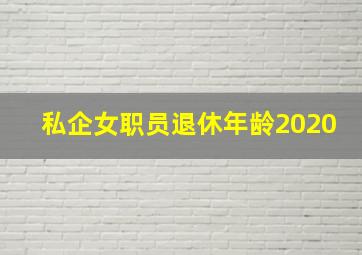 私企女职员退休年龄2020